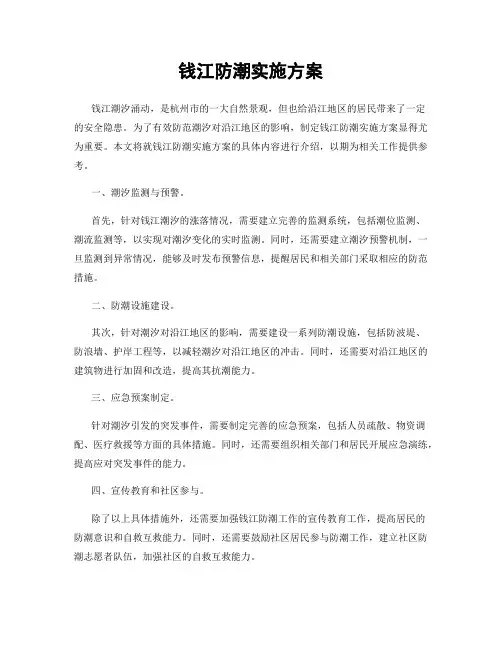 钱江防潮实施方案

钱江潮汐涌动，是杭州市的一大自然景观，但也给沿江地区的居民带来了一定的安全隐患。为了有效防范潮汐对沿江地区的影响，制定钱江防潮实施方案显得尤为重要。本文将就钱江防潮实施方案的具体内容进行介绍，以期为相关工作提供参考。

一、潮汐监测与预警。

首先，针对钱江潮汐的涨落情况，需要建立完善的监测系统，包括潮位监测、潮流监测等，以实现对潮汐变化的实时监测。同时，还需要建立潮汐预警机制，一旦监测到异常情况，能够及时发布预警信息，提醒居民和相关部门采取相应的防范措施。

二、防潮设施建设。

其次，针对潮汐对沿江地区的影响，需要建设一系列防潮设施，包括防波堤、防浪墙、护岸工程等，以减轻潮汐对沿江地区的冲击。同时，还需要对沿江地区的建筑物进行加固和改造，提高其抗潮能力。

三、应急预案制定。

针对潮汐引发的突发事件，需要制定完善的应急预案，包括人员疏散、物资调配、医疗救援等方面的具体措施。同时，还需要组织相关部门和居民开展应急演练，提高应对突发事件的能力。

四、宣传教育和社区参与。

除了以上具体措施外，还需要加强钱江防潮工作的宣传教育工作，提高居民的防潮意识和自救互救能力。同时，还需要鼓励社区居民参与防潮工作，建立社区防潮志愿者队伍，加强社区的自救互救能力。